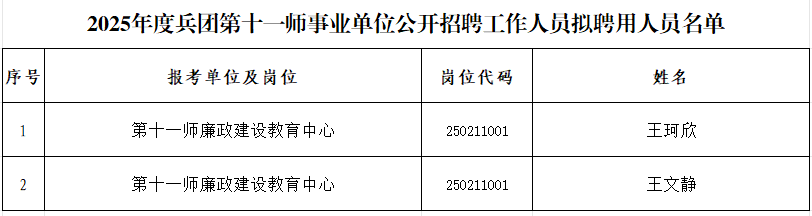 2025年度兵团第十一师事业单位公开招聘工作人员拟聘用人员名单

| 序号 | 报考单位及岗位 | 岗位代码 | 姓名 |
|---|---|---|---|
| 1 | 第十一师廉政建设教育中心 | 250211001 | 王珂欣 |
| 2 | 第十一师廉政建设教育中心 | 250211001 | 王文静 |